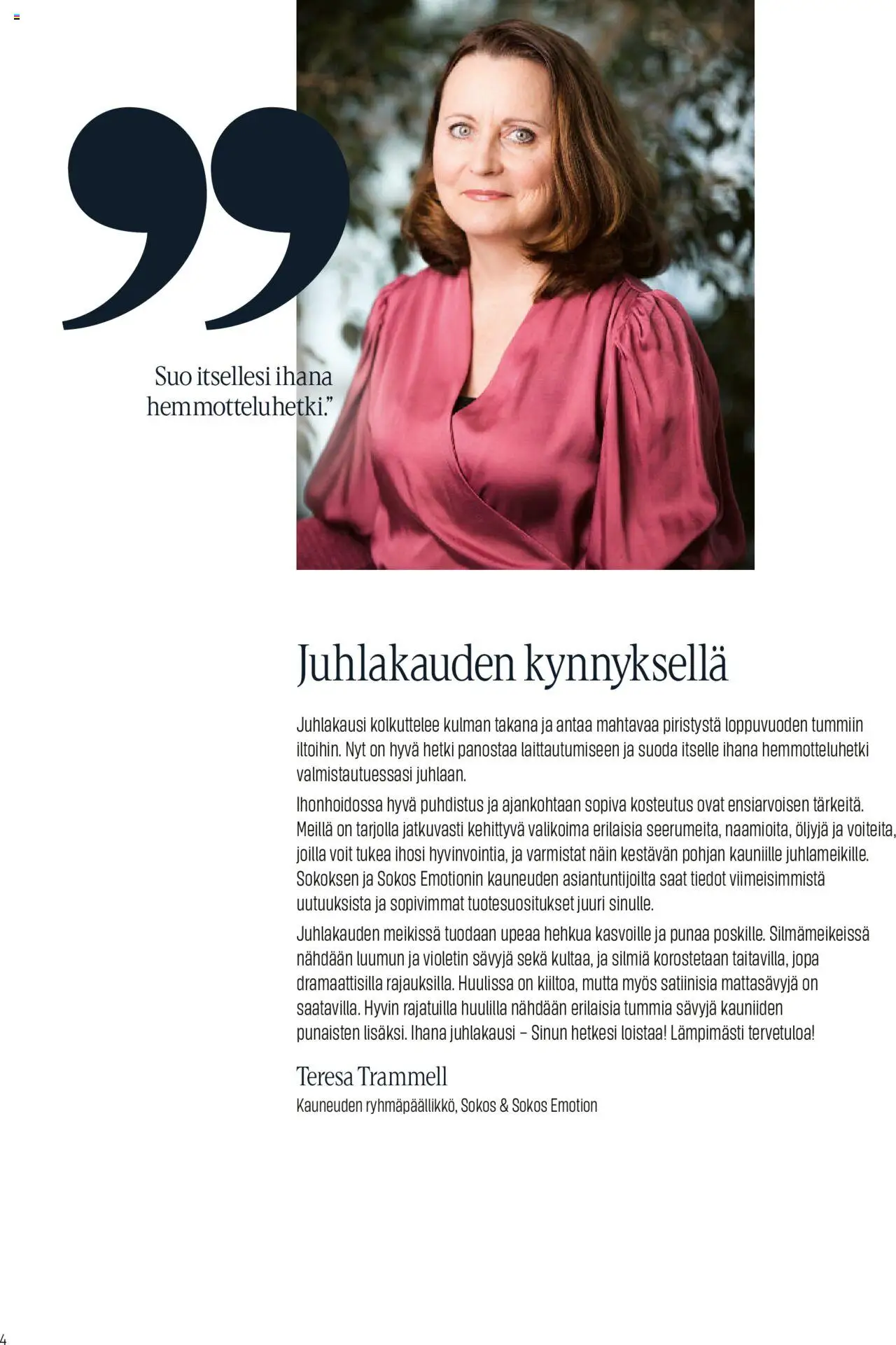 Suo itsellesi ihana hemmotteluhetki.”

Juhlakauden kynnyksellä

Juhlakausi kolkuttelee kulman takana ja antaa mahtavaa piristystä loppuvuoden tummiin iltoihin. Nyt on hyvä hetki panostaa laittautumiseen ja suoda itselle ihana hemmotteluhetki valmistautuessasi juhlaan.

Ihonhoidossa hyvä puhdistus ja ajankohtaan sopiva kosteutus ovat ensiarvoisen tärkeitä. Meillä on tarjolla jatkuvasti kehittyvä valikoima erilaisia seerumeita, naamioita, öljyjä ja voiteita, joilla voit tukea ihosi hyvinvointia, ja varmistat näin kestävän pohjan kauniille juhlameikille. Sokoksen ja Sokos Emotionin kauneuden asiantuntijoilta saat tiedot viimeisimmistä uutuuksista ja sopivimmat tuotesuositukset juuri sinulle.

Juhlakauden meikissä tuodaan upeaa hehkua kasvoille ja punaa poskille. Silmämeikeissä nähdään luumun ja violetin sävyjä sekä kultaa, ja silmiä korostetaan taitavilla, jopa dramaattisilla rajauksilla. Huulissa on kiiltoa, mutta myös satiinisia mattasävyjä on saatavilla. Hyvin rajatuilla huulilla nähdään erilaisia tummia sävyjä kauniiden punaisten lisäksi. Ihana juhlakausi – Sinun hetkesi loistaa! Lämpimästi tervetuloa!

Teresa Trammell
Kauneuden ryhmäpäällikkö, Sokos & Sokos Emotion

4